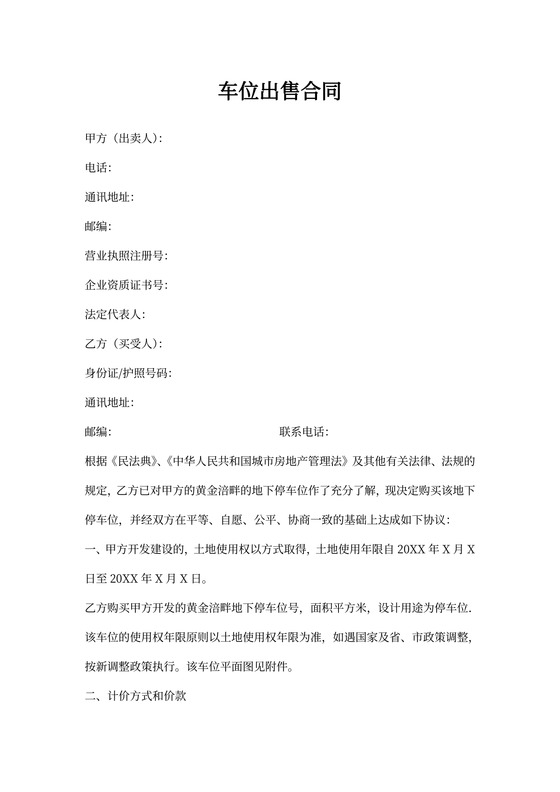 车位出售合同

甲方（出卖人）：

电话：

通讯地址：

邮编：

营业执照注册号：

企业资质证书号：

法定代表人：

乙方（买受人）：

身份证/护照号码：

通讯地址：

邮编：　　　　　　　　　　　　　　联系电话：

根据《民法典》、《中华人民共和国城市房地产管理法》及其他有关法律、法规的规定，乙方已对甲方的黄金涪畔的地下停车位作了充分了解，现决定购买该地下停车位，并经双方在平等、自愿、公平、协商一致的基础上达成如下协议：

一、甲方开发建设的，土地使用权以方式取得，土地使用年限自 20XX 年 X 月 X 日至 20XX 年 X 月 X 日。

乙方购买甲方开发的黄金涪畔地下停车位号，面积平方米，设计用途为停车位.该车位的使用权年限原则以土地使用权年限为准，如遇国家及省、市政策调整，按新调整政策执行。该车位平面图见附件。

二、计价方式和价款